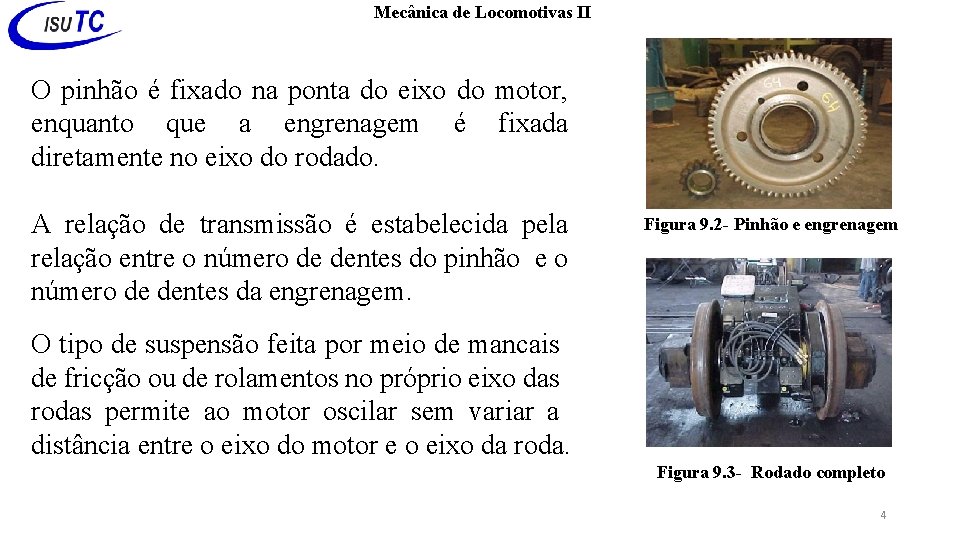 ISUTC

Mecânica de Locomotivas II

O pinhão é fixado na ponta do eixo do motor, enquanto que a engrenagem é fixada diretamente no eixo do rodado.

A relação de transmissão é estabelecida pela relação entre o número de dentes do pinhão e o número de dentes da engrenagem.

O tipo de suspensão feita por meio de mancais de fricção ou de rolamentos no próprio eixo das rodas permite ao motor oscilar sem variar a distância entre o eixo do motor e o eixo da roda.

64

64

Figura 9.2- Pinhão e engrenagem

Figura 9.3- Rodado completo

4